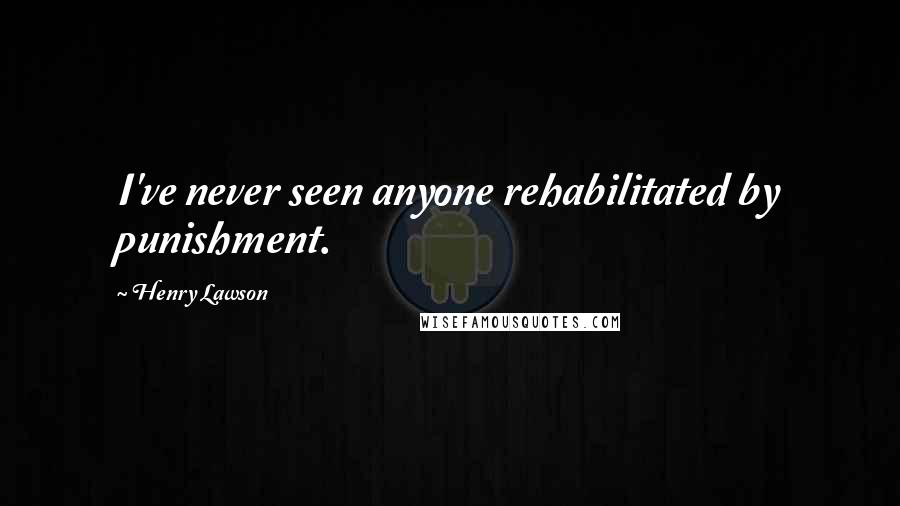 I've never seen anyone rehabilitated by punishment.

~ Henry Lawson

WISEFAMOUSQUOTES.COM